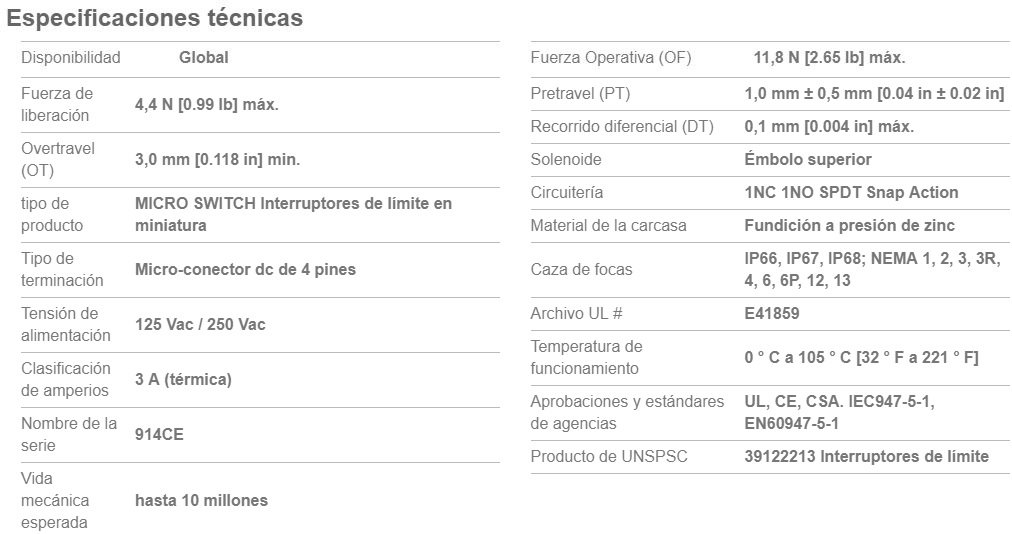 Especificaciones técnicas

| | |
|---|---|
| Disponibilidad | Global |
| Fuerza de liberación | 4,4 N [0.99 lb] máx. |
| Overtravel (OT) | 3,0 mm [0.118 in] min. |
| tipo de producto | MICRO SWITCH Interruptores de límite en miniatura |
| Tipo de terminación | Micro-conector dc de 4 pines |
| Tensión de alimentación | 125 Vac / 250 Vac |
| Clasificación de amperios | 3 A (térmica) |
| Nombre de la serie | 914CE |
| Vida mecánica esperada | hasta 10 millones |

| | |
|---|---|
| Fuerza Operativa (OF) | 11,8 N [2.65 lb] máx. |
| Pretravel (PT) | 1,0 mm ± 0,5 mm [0.04 in ± 0.02 in] |
| Recorrido diferencial (DT) | 0,1 mm [0.004 in] máx. |
| Solenoide | Émbolo superior |
| Circuitería | 1NC 1NO SPDT Snap Action |
| Material de la carcasa | Fundición a presión de zinc |
| Caza de focas | IP66, IP67, IP68; NEMA 1, 2, 3, 3R, 4, 6, 6P, 12, 13 |
| Archivo UL # | E41859 |
| Temperatura de funcionamiento | 0 ° C a 105 ° C [32 ° F a 221 ° F] |
| Aprobaciones y estándares de agencias | UL, CE, CSA. IEC947-5-1, EN60947-5-1 |
| Producto de UNSPSC | 39122213 Interruptores de límite |